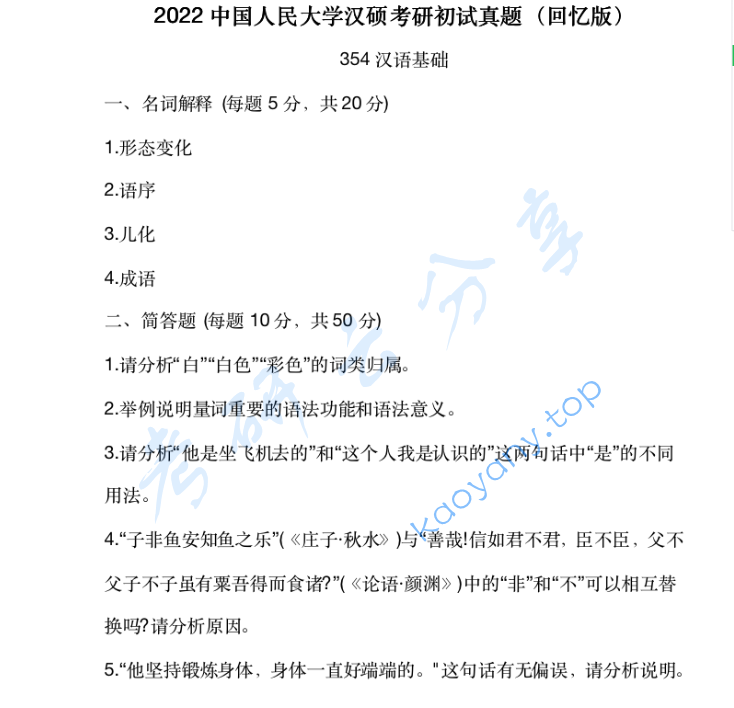 2022 中国人民大学汉硕考研初试真题（回忆版）

354 汉语基础

一、名词解释 (每题 5 分，共 20 分)

1.形态变化

2.语序

3.儿化

4.成语

二、简答题 (每题 10 分，共 50 分)

1.请分析“白”“白色”“彩色”的词类归属。

2.举例说明量词重要的语法功能和语法意义。

3.请分析“他是坐飞机去的”和“这个人我是认识的”这两句话中“是”的不同用法。

4.“子非鱼安知鱼之乐”(《庄子·秋水》)与“善哉!信如君不君，臣不臣，父不父子不子虽有粟吾得而食诸?”(《论语·颜渊》)中的“非”和“不”可以相互替换吗?请分析原因。

5.“他坚持锻炼身体，身体一直好端端的。"这句话有无偏误，请分析说明。

考研云分享

kaoyany.top